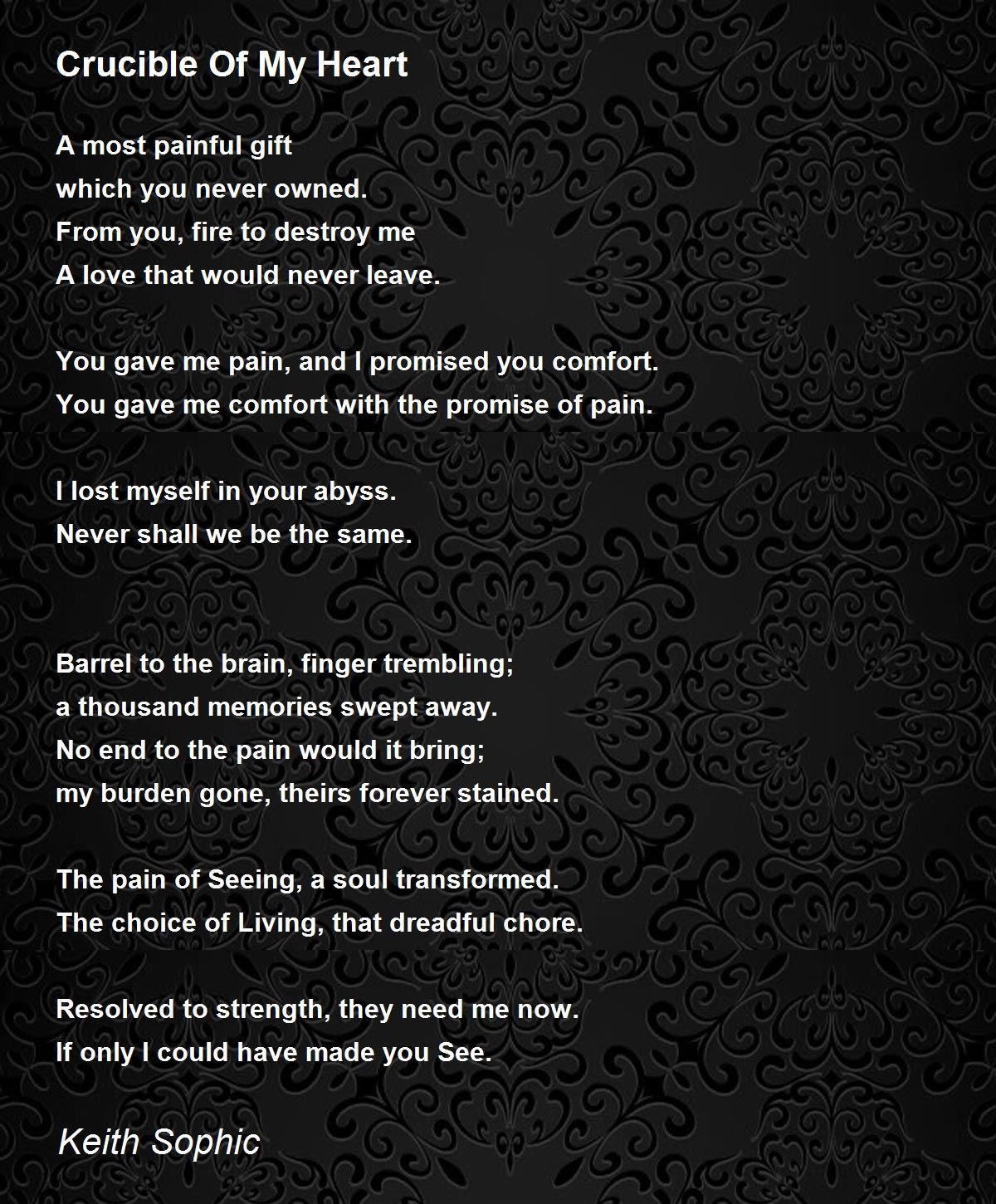 Crucible Of My Heart

A most painful gift
which you never owned.
From you, fire to destroy me
A love that would never leave.

You gave me pain, and I promised you comfort.
You gave me comfort with the promise of pain.

I lost myself in your abyss.
Never shall we be the same.

Barrel to the brain, finger trembling;
a thousand memories swept away.
No end to the pain would it bring;
my burden gone, theirs forever stained.

The pain of Seeing, a soul transformed.
The choice of Living, that dreadful chore.

Resolved to strength, they need me now.
If only I could have made you See.

Keith Sophic